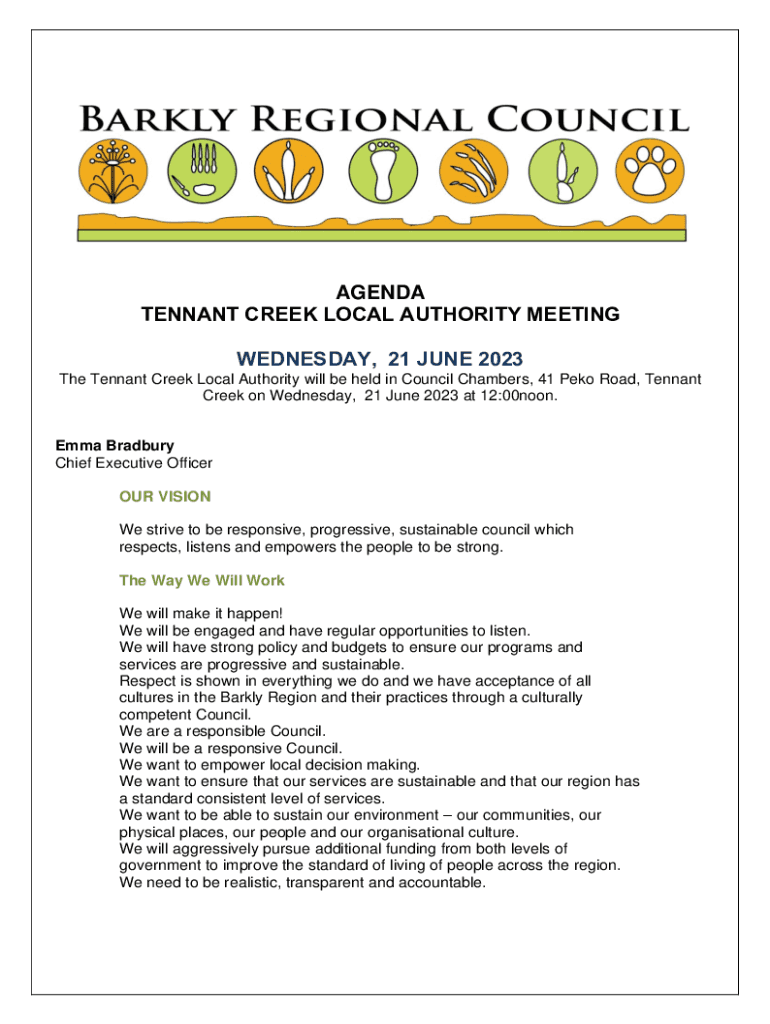 BARKLY REGIONAL COUNCIL

AGENDA
TENNANT CREEK LOCAL AUTHORITY MEETING

WEDNESDAY, 21 JUNE 2023

The Tennant Creek Local Authority will be held in Council Chambers, 41 Peko Road, Tennant Creek on Wednesday, 21 June 2023 at 12:00noon.

Emma Bradbury
Chief Executive Officer

OUR VISION

We strive to be responsive, progressive, sustainable council which respects, listens and empowers the people to be strong.

The Way We Will Work

We will make it happen!
We will be engaged and have regular opportunities to listen.
We will have strong policy and budgets to ensure our programs and services are progressive and sustainable.
Respect is shown in everything we do and we have acceptance of all cultures in the Barkly Region and their practices through a culturally competent Council.
We are a responsible Council.
We will be a responsive Council.
We want to empower local decision making.
We want to ensure that our services are sustainable and that our region has a standard consistent level of services.
We want to be able to sustain our environment – our communities, our physical places, our people and our organisational culture.
We will aggressively pursue additional funding from both levels of government to improve the standard of living of people across the region.
We need to be realistic, transparent and accountable.